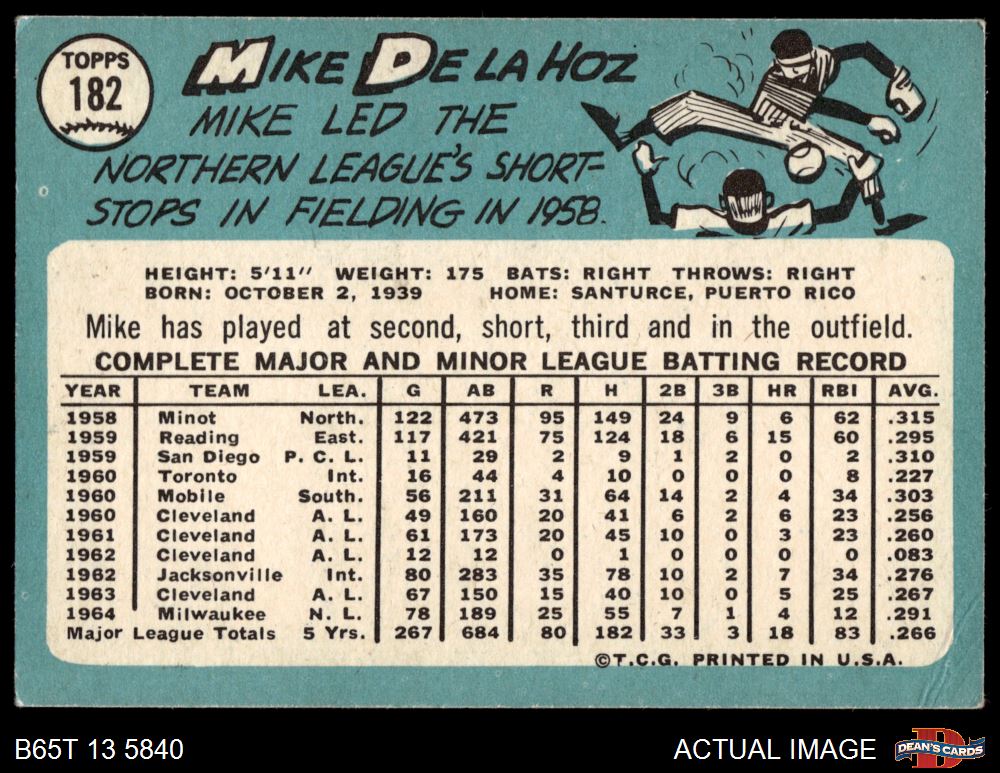 TOPPS
182

MIKE DE LA HOZ

MIKE LED THE NORTHERN LEAGUE'S SHORTSTOPS IN FIELDING IN 1958.

HEIGHT: 5'11" WEIGHT: 175 BATS: RIGHT THROWS: RIGHT
BORN: OCTOBER 2, 1939 HOME: SANTURCE, PUERTO RICO

Mike has played at second, short, third and in the outfield.

COMPLETE MAJOR AND MINOR LEAGUE BATTING RECORD

| YEAR | TEAM | LEA. | G | AB | R | H | 2B | 3B | HR | RBI | AVG. |
|---|---|---|---|---|---|---|---|---|---|---|---|
| 1958 | Minot | North. | 122 | 473 | 95 | 149 | 24 | 9 | 6 | 62 | .315 |
| 1959 | Reading | East. | 117 | 421 | 75 | 124 | 18 | 6 | 15 | 60 | .295 |
| 1959 | San Diego | P. C. L. | 11 | 29 | 2 | 9 | 1 | 2 | 0 | 2 | .310 |
| 1960 | Toronto | Int. | 16 | 44 | 4 | 10 | 0 | 0 | 0 | 8 | .227 |
| 1960 | Mobile | South. | 56 | 211 | 31 | 64 | 14 | 2 | 4 | 34 | .303 |
| 1960 | Cleveland | A. L. | 49 | 160 | 20 | 41 | 6 | 2 | 6 | 23 | .256 |
| 1961 | Cleveland | A. L. | 61 | 173 | 20 | 45 | 10 | 0 | 3 | 23 | .260 |
| 1962 | Cleveland | A. L. | 12 | 12 | 0 | 1 | 0 | 0 | 0 | 0 | .083 |
| 1962 | Jacksonville | Int. | 80 | 283 | 35 | 78 | 10 | 2 | 7 | 34 | .276 |
| 1963 | Cleveland | A. L. | 67 | 150 | 15 | 40 | 10 | 0 | 5 | 25 | .267 |
| 1964 | Milwaukee | N. L. | 78 | 189 | 25 | 55 | 7 | 1 | 4 | 12 | .291 |
| Major League Totals | | 5 Yrs. | 267 | 684 | 80 | 182 | 33 | 3 | 18 | 83 | .266 |

©T.C.G. PRINTED IN U.S.A.

B65T 13 5840

ACTUAL IMAGE

DEAN'S CARDS